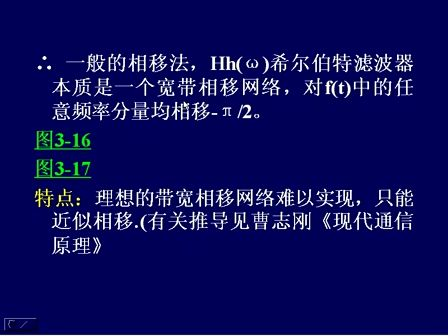 ∴ 一般的相移法，Hh(ω)希尔伯特滤波器本质是一个宽带相移网络，对f(t)中的任意频率分量均相移-π/2。

图3-16

图3-17

特点：理想的带宽相移网络难以实现，只能近似相移.(有关推导见曹志刚《现代通信原理》